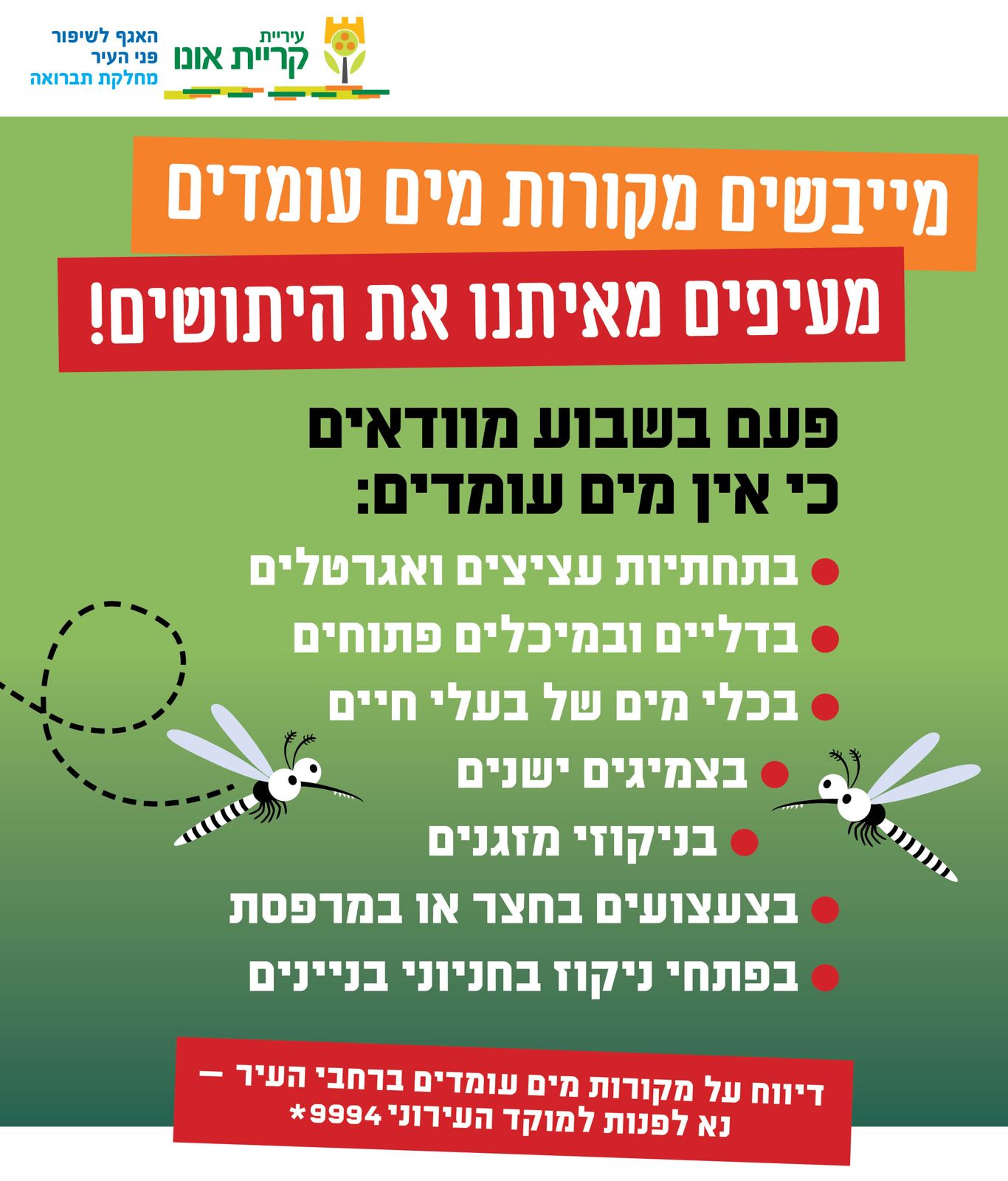 עיריית קריית אונו

האגף לשיפור פני העיר
מחלקת תברואה

מייבשים מקורות מים עומדים
מעיפים מאיתנו את היתושים!

פעם בשבוע מוודאים
כי אין מים עומדים:

בתחתיות עציצים ואגרטלים
בדליים ובמיכלים פתוחים
בכלי מים של בעלי חיים
בצמיגים ישנים
בניקוזי מזגנים
בצעצועים בחצר או במרפסת
בפתחי ניקוז בחניוני בניינים

דיווח על מקורות מים עומדים ברחבי העיר –
נא לפנות למוקד העירוני 9994*